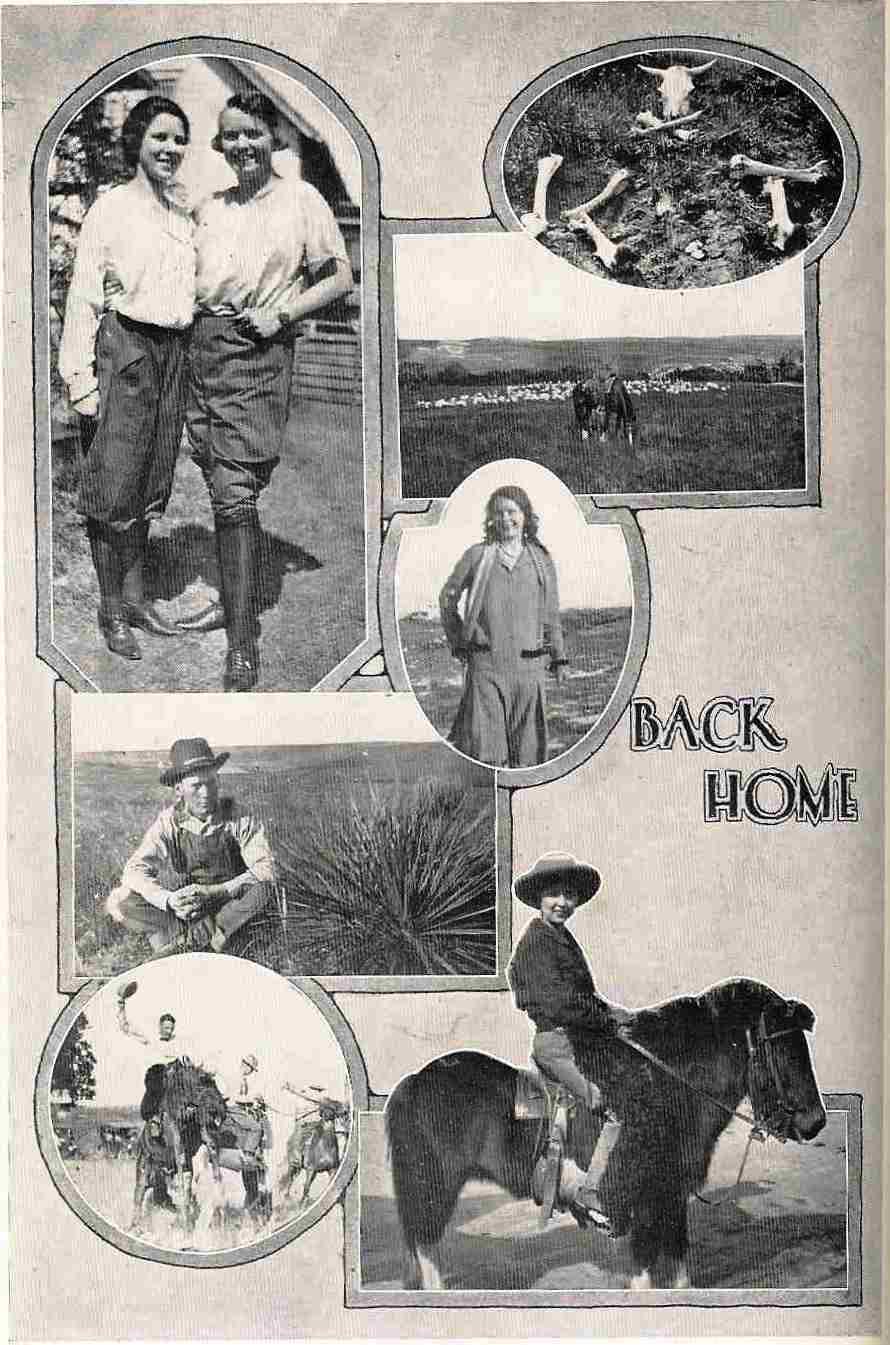 BACK
HOME